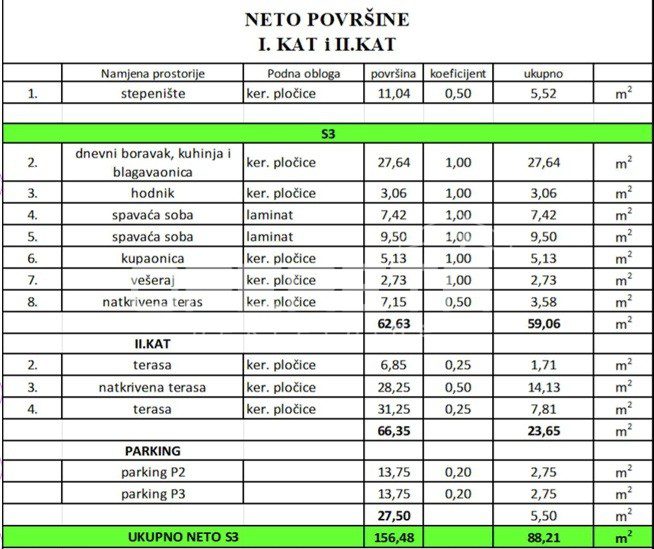 NETO POVRŠINE
I. KAT i II.KAT

| | Namjena prostorije | Podna obloga | površina | koeficijent | ukupno | |
|---|---|---|---|---|---|---|
| 1. | stepenište | ker. pločice | 11,04 | 0,50 | 5,52 | $m^2$ |
| | | | | | | |
| | S3 | | | | | |
| 2. | dnevni boravak, kuhinja i blagavaonica | ker. pločice | 27,64 | 1,00 | 27,64 | $m^2$ |
| 3. | hodnik | ker. pločice | 3,06 | 1,00 | 3,06 | $m^2$ |
| 4. | spavaća soba | laminat | 7,42 | 1,00 | 7,42 | $m^2$ |
| 5. | spavaća soba | laminat | 9,50 | 1,00 | 9,50 | $m^2$ |
| 6. | kupaonica | ker. pločice | 5,13 | 1,00 | 5,13 | $m^2$ |
| 7. | vešeraj | ker. pločice | 2,73 | 1,00 | 2,73 | $m^2$ |
| 8. | natkrivena teras | ker. pločice | 7,15 | 0,50 | 3,58 | $m^2$ |
| | | | 62,63 | | 59,06 | $m^2$ |
| | II.KAT | | | | | |
| 2. | terasa | ker. pločice | 6,85 | 0,25 | 1,71 | $m^2$ |
| 3. | natkrivena terasa | ker. pločice | 28,25 | 0,50 | 14,13 | $m^2$ |
| 4. | terasa | ker. pločice | 31,25 | 0,25 | 7,81 | $m^2$ |
| | | | 66,35 | | 23,65 | $m^2$ |
| | PARKING | | | | | |
| | parking P2 | | 13,75 | 0,20 | 2,75 | $m^2$ |
| | parking P3 | | 13,75 | 0,20 | 2,75 | $m^2$ |
| | | | 27,50 | | 5,50 | $m^2$ |
| | UKUPNO NETO S3 | | 156,48 | | 88,21 | $m^2$ |